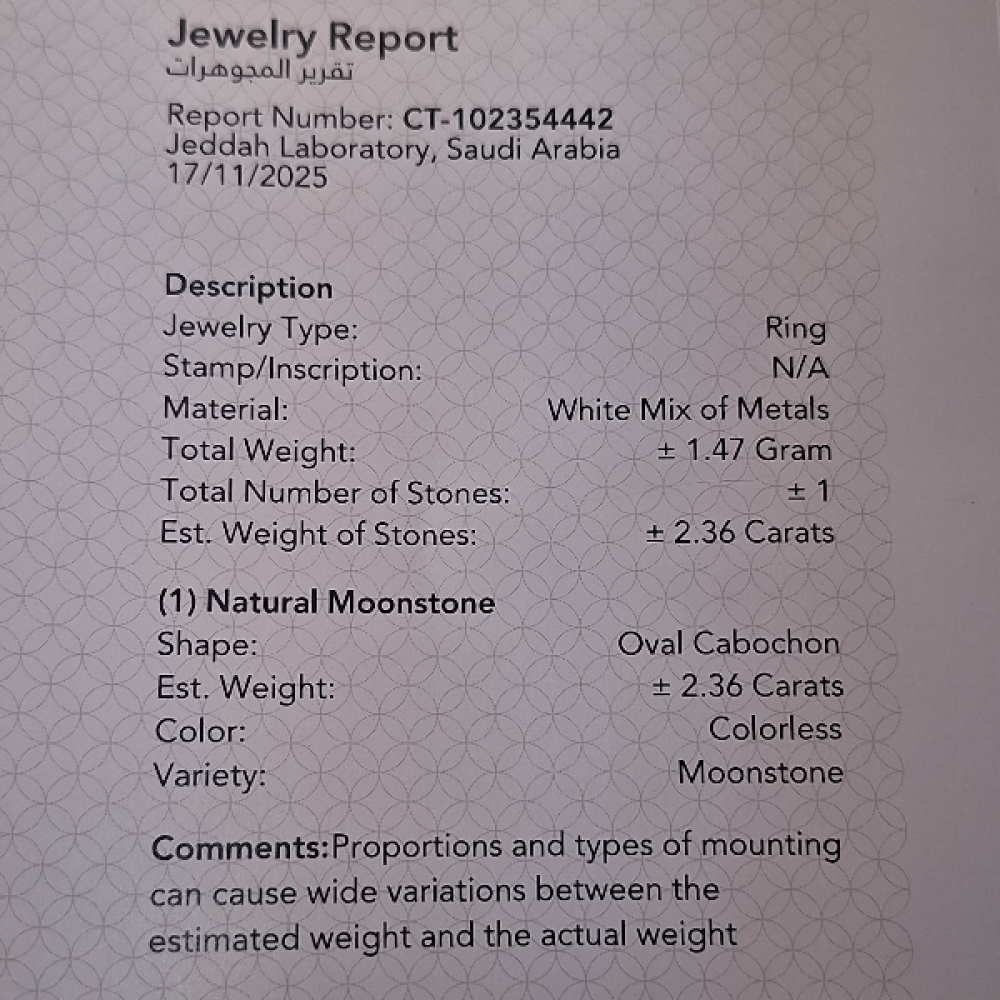 Jewelry Report
تقرير المجوهرات

Report Number: CT-102354442
Jeddah Laboratory, Saudi Arabia
17/11/2025

Description

| | |
|---|---|
| Jewelry Type: | Ring |
| Stamp/Inscription: | N/A |
| Material: | White Mix of Metals |
| Total Weight: | ± 1.47 Gram |
| Total Number of Stones: | ± 1 |
| Est. Weight of Stones: | ± 2.36 Carats |

(1) Natural Moonstone

| | |
|---|---|
| Shape: | Oval Cabochon |
| Est. Weight: | ± 2.36 Carats |
| Color: | Colorless |
| Variety: | Moonstone |

Comments:Proportions and types of mounting can cause wide variations between the estimated weight and the actual weight